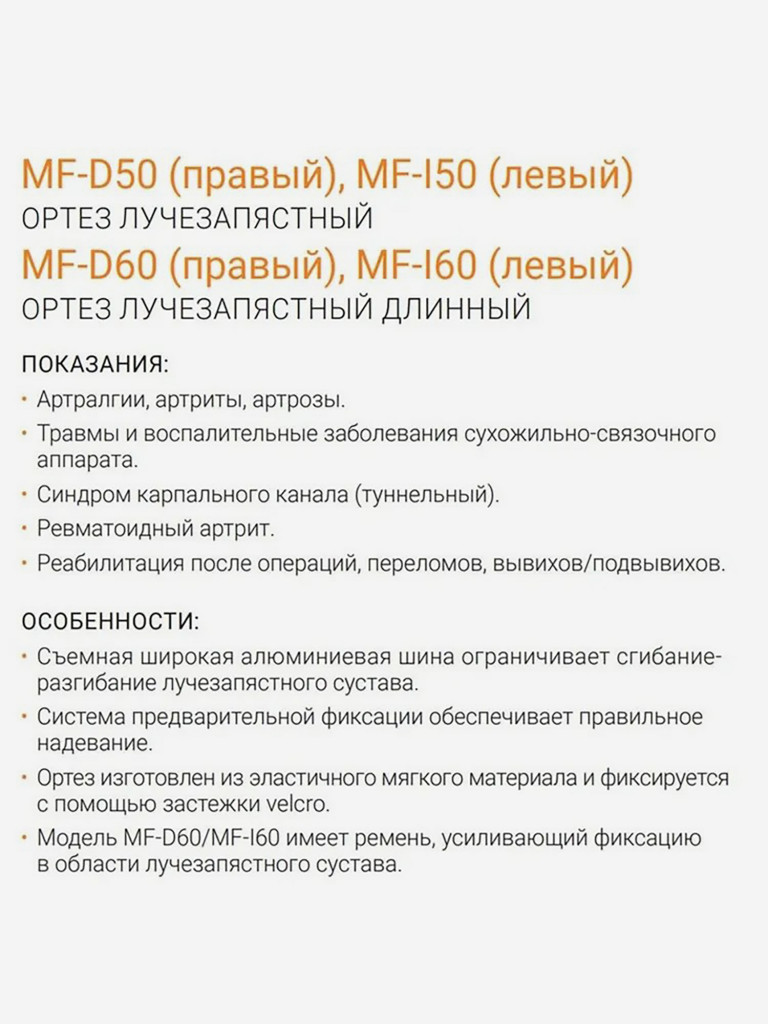 MF-D50 (правый), MF-I50 (левый)
ОРТЕЗ ЛУЧЕЗАПЯСТНЫЙ
MF-D60 (правый), MF-I60 (левый)
ОРТЕЗ ЛУЧЕЗАПЯСТНЫЙ ДЛИННЫЙ

ПОКАЗАНИЯ:
• Артралгии, артриты, артрозы.
• Травмы и воспалительные заболевания сухожильно-связочного аппарата.
• Синдром карпального канала (туннельный).
• Ревматоидный артрит.
• Реабилитация после операций, переломов, вывихов/подвывихов.

ОСОБЕННОСТИ:
• Съемная широкая алюминиевая шина ограничивает сгибание-разгибание лучезапястного сустава.
• Система предварительной фиксации обеспечивает правильное надевание.
• Ортез изготовлен из эластичного мягкого материала и фиксируется с помощью застежки velcro.
• Модель MF-D60/MF-I60 имеет ремень, усиливающий фиксацию в области лучезапястного сустава.